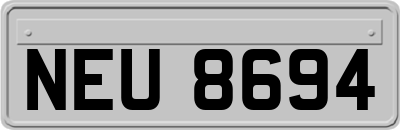 NEU 8694